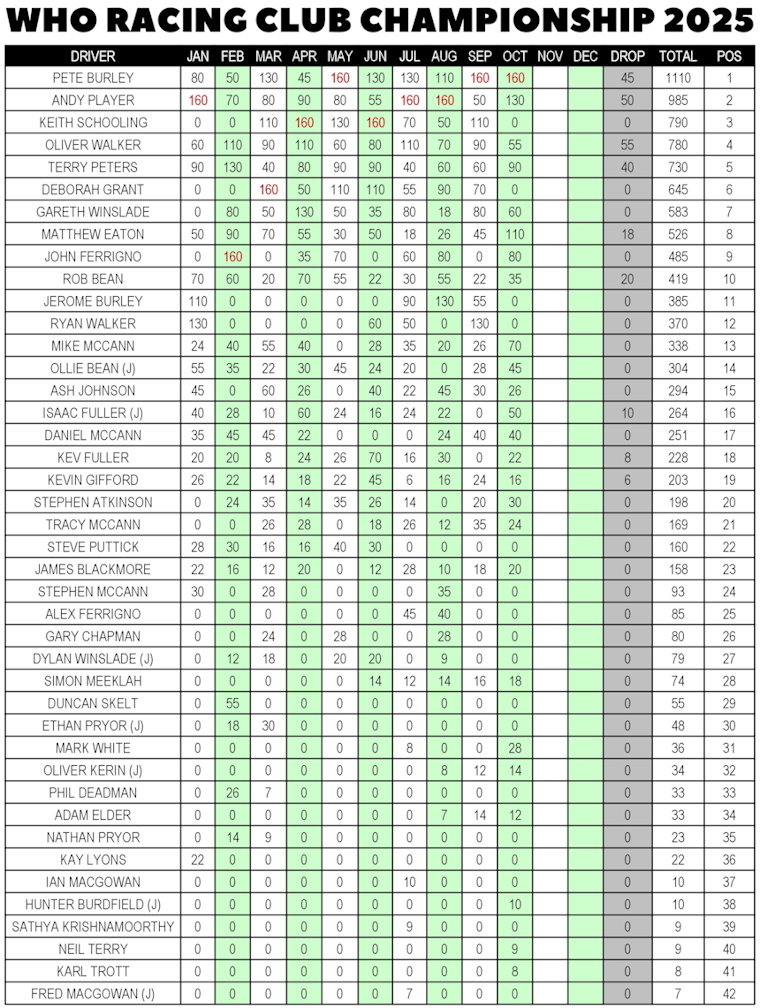 WHO RACING CLUB CHAMPIONSHIP 2025

| DRIVER | JAN | FEB | MAR | APR | MAY | JUN | JUL | AUG | SEP | OCT | NOV | DEC | DROP | TOTAL | POS |
|---|---|---|---|---|---|---|---|---|---|---|---|---|---|---|---|
| PETE BURLEY | 80 | 50 | 130 | 45 | 160 | 130 | 130 | 110 | 160 | 160 | | | 45 | 1110 | 1 |
| ANDY PLAYER | 160 | 70 | 80 | 90 | 80 | 55 | 160 | 160 | 50 | 130 | | | 50 | 985 | 2 |
| KEITH SCHOOLING | 0 | 0 | 110 | 160 | 130 | 160 | 70 | 50 | 110 | 0 | | | 0 | 790 | 3 |
| OLIVER WALKER | 60 | 110 | 90 | 110 | 60 | 80 | 110 | 70 | 90 | 55 | | | 55 | 780 | 4 |
| TERRY PETERS | 90 | 130 | 40 | 80 | 90 | 90 | 40 | 60 | 60 | 90 | | | 40 | 730 | 5 |
| DEBORAH GRANT | 0 | 0 | 160 | 50 | 110 | 110 | 55 | 90 | 70 | 0 | | | 0 | 645 | 6 |
| GARETH WINSLADE | 0 | 80 | 50 | 130 | 50 | 35 | 80 | 18 | 80 | 60 | | | 0 | 583 | 7 |
| MATTHEW EATON | 50 | 90 | 70 | 55 | 30 | 50 | 18 | 26 | 45 | 110 | | | 18 | 526 | 8 |
| JOHN FERRIGNO | 0 | 160 | 0 | 35 | 70 | 0 | 60 | 80 | 0 | 80 | | | 0 | 485 | 9 |
| ROB BEAN | 70 | 60 | 20 | 70 | 55 | 22 | 30 | 55 | 22 | 35 | | | 20 | 419 | 10 |
| JEROME BURLEY | 110 | 0 | 0 | 0 | 0 | 0 | 90 | 130 | 55 | 0 | | | 0 | 385 | 11 |
| RYAN WALKER | 130 | 0 | 0 | 0 | 0 | 60 | 50 | 0 | 130 | 0 | | | 0 | 370 | 12 |
| MIKE MCCANN | 24 | 40 | 55 | 40 | 0 | 28 | 35 | 20 | 26 | 70 | | | 0 | 338 | 13 |
| OLLIE BEAN (J) | 55 | 35 | 22 | 30 | 45 | 24 | 20 | 0 | 28 | 45 | | | 0 | 304 | 14 |
| ASH JOHNSON | 45 | 0 | 60 | 26 | 0 | 40 | 22 | 45 | 30 | 26 | | | 0 | 294 | 15 |
| ISAAC FULLER (J) | 40 | 28 | 10 | 60 | 24 | 16 | 24 | 22 | 0 | 50 | | | 10 | 264 | 16 |
| DANIEL MCCANN | 35 | 45 | 45 | 22 | 0 | 0 | 0 | 24 | 40 | 40 | | | 0 | 251 | 17 |
| KEV FULLER | 20 | 20 | 8 | 24 | 26 | 70 | 16 | 30 | 0 | 22 | | | 8 | 228 | 18 |
| KEVIN GIFFORD | 26 | 22 | 14 | 18 | 22 | 45 | 6 | 16 | 24 | 16 | | | 6 | 203 | 19 |
| STEPHEN ATKINSON | 0 | 24 | 35 | 14 | 35 | 26 | 14 | 0 | 20 | 30 | | | 0 | 198 | 20 |
| TRACY MCCANN | 0 | 0 | 26 | 28 | 0 | 18 | 26 | 12 | 35 | 24 | | | 0 | 169 | 21 |
| STEVE PUTTICK | 28 | 30 | 16 | 16 | 40 | 30 | 0 | 0 | 0 | 0 | | | 0 | 160 | 22 |
| JAMES BLACKMORE | 22 | 16 | 12 | 20 | 0 | 12 | 28 | 10 | 18 | 20 | | | 0 | 158 | 23 |
| STEPHEN MCCANN | 30 | 0 | 28 | 0 | 0 | 0 | 0 | 35 | 0 | 0 | | | 0 | 93 | 24 |
| ALEX FERRIGNO | 0 | 0 | 0 | 0 | 0 | 0 | 45 | 40 | 0 | 0 | | | 0 | 85 | 25 |
| GARY CHAPMAN | 0 | 0 | 24 | 0 | 28 | 0 | 0 | 28 | 0 | 0 | | | 0 | 80 | 26 |
| DYLAN WINSLADE (J) | 0 | 12 | 18 | 0 | 20 | 20 | 0 | 9 | 0 | 0 | | | 0 | 79 | 27 |
| SIMON MEEKLAH | 0 | 0 | 0 | 0 | 0 | 14 | 12 | 14 | 16 | 18 | | | 0 | 74 | 28 |
| DUNCAN SKELT | 0 | 55 | 0 | 0 | 0 | 0 | 0 | 0 | 0 | 0 | | | 0 | 55 | 29 |
| ETHAN PRYOR (J) | 0 | 18 | 30 | 0 | 0 | 0 | 0 | 0 | 0 | 0 | | | 0 | 48 | 30 |
| MARK WHITE | 0 | 0 | 0 | 0 | 0 | 0 | 8 | 0 | 0 | 28 | | | 0 | 36 | 31 |
| OLIVER KERIN (J) | 0 | 0 | 0 | 0 | 0 | 0 | 0 | 8 | 12 | 14 | | | 0 | 34 | 32 |
| PHIL DEADMAN | 0 | 26 | 7 | 0 | 0 | 0 | 0 | 0 | 0 | 0 | | | 0 | 33 | 33 |
| ADAM ELDER | 0 | 0 | 0 | 0 | 0 | 0 | 0 | 7 | 14 | 12 | | | 0 | 33 | 34 |
| NATHAN PRYOR | 0 | 14 | 9 | 0 | 0 | 0 | 0 | 0 | 0 | 0 | | | 0 | 23 | 35 |
| KAY LYONS | 22 | 0 | 0 | 0 | 0 | 0 | 0 | 0 | 0 | 0 | | | 0 | 22 | 36 |
| IAN MACGOWAN | 0 | 0 | 0 | 0 | 0 | 0 | 10 | 0 | 0 | 0 | | | 0 | 10 | 37 |
| HUNTER BURDFIELD (J) | 0 | 0 | 0 | 0 | 0 | 0 | 0 | 0 | 0 | 10 | | | 0 | 10 | 38 |
| SATHYA KRISHNAMOORTHY | 0 | 0 | 0 | 0 | 0 | 0 | 9 | 0 | 0 | 0 | | | 0 | 9 | 39 |
| NEIL TERRY | 0 | 0 | 0 | 0 | 0 | 0 | 0 | 0 | 0 | 9 | | | 0 | 9 | 40 |
| KARL TROTT | 0 | 0 | 0 | 0 | 0 | 0 | 0 | 0 | 0 | 8 | | | 0 | 8 | 41 |
| FRED MACGOWAN (J) | 0 | 0 | 0 | 0 | 0 | 0 | 7 | 0 | 0 | 0 | | | 0 | 7 | 42 |